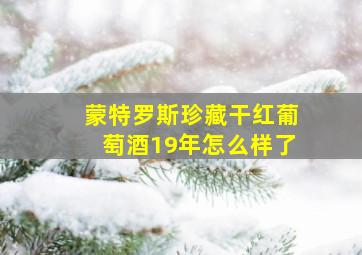 蒙特罗斯珍藏干红葡萄酒19年怎么样了